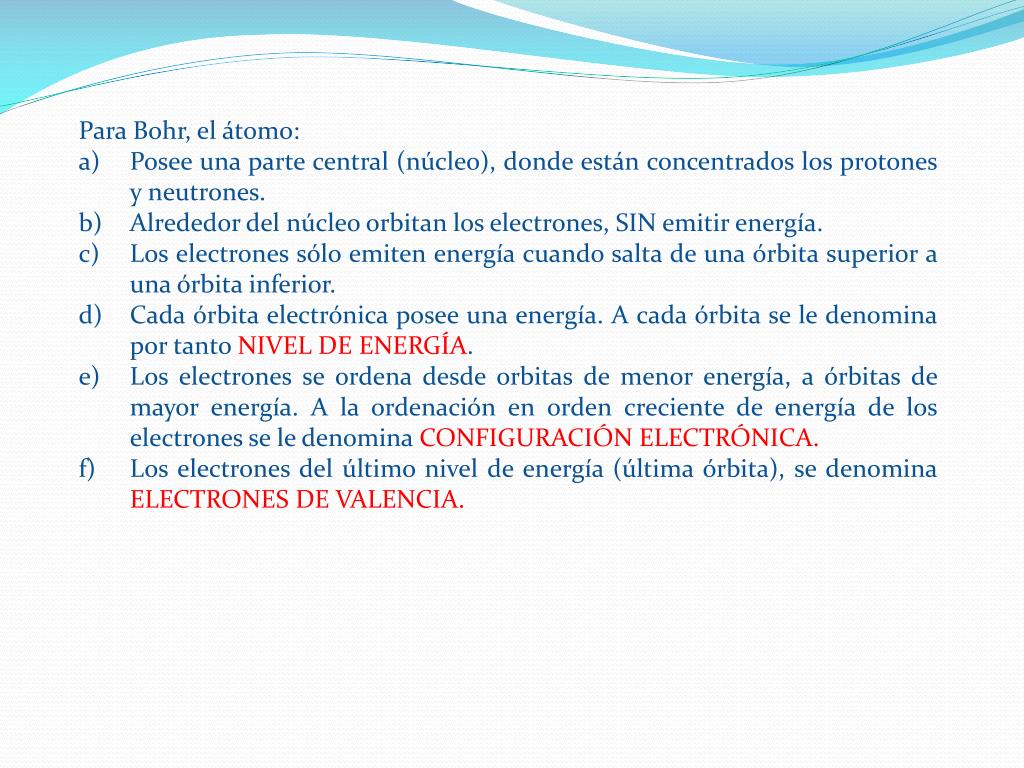 Para Bohr, el átomo:
a) Posee una parte central (núcleo), donde están concentrados los protones y neutrones.
b) Alrededor del núcleo orbitan los electrones, SIN emitir energía.
c) Los electrones sólo emiten energía cuando salta de una órbita superior a una órbita inferior.
d) Cada órbita electrónica posee una energía. A cada órbita se le denomina por tanto NIVEL DE ENERGÍA.
e) Los electrones se ordena desde orbitas de menor energía, a órbitas de mayor energía. A la ordenación en orden creciente de energía de los electrones se le denomina CONFIGURACIÓN ELECTRÓNICA.
f) Los electrones del último nivel de energía (última órbita), se denomina ELECTRONES DE VALENCIA.